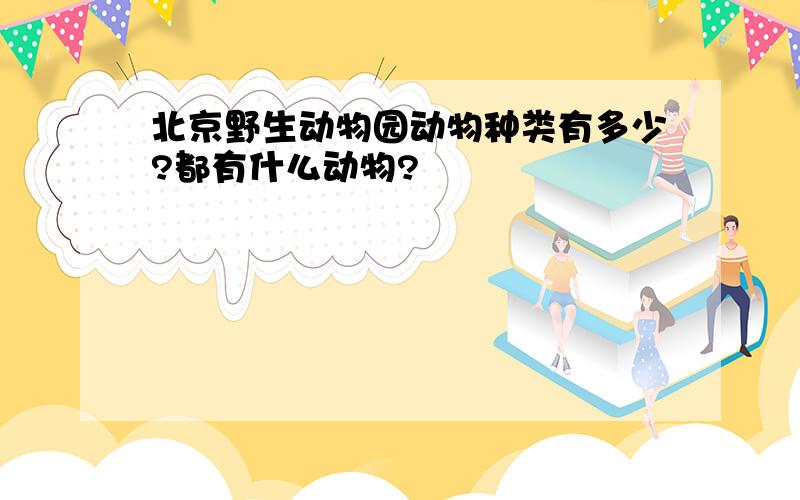 北京野生动物园动物种类有多少?都有什么动物?